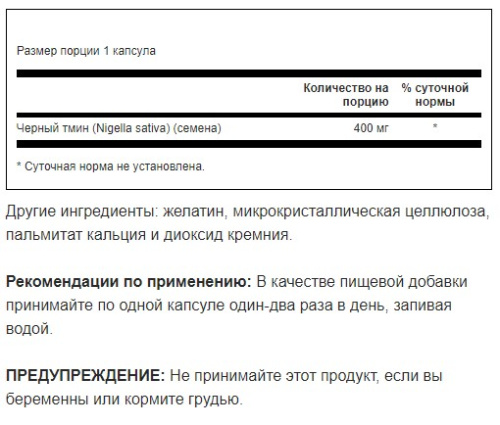 Размер порции 1 капсула

| | Количество на порцию | % суточной нормы |
|---|---|---|
| Черный тмин (Nigella sativa) (семена) | 400 мг | * |

* Суточная норма не установлена.

Другие ингредиенты: желатин, микрокристаллическая целлюлоза, пальмитат кальция и диоксид кремния.

Рекомендации по применению: В качестве пищевой добавки принимайте по одной капсуле один-два раза в день, запивая водой.

ПРЕДУПРЕЖДЕНИЕ: Не принимайте этот продукт, если вы беременны или кормите грудью.